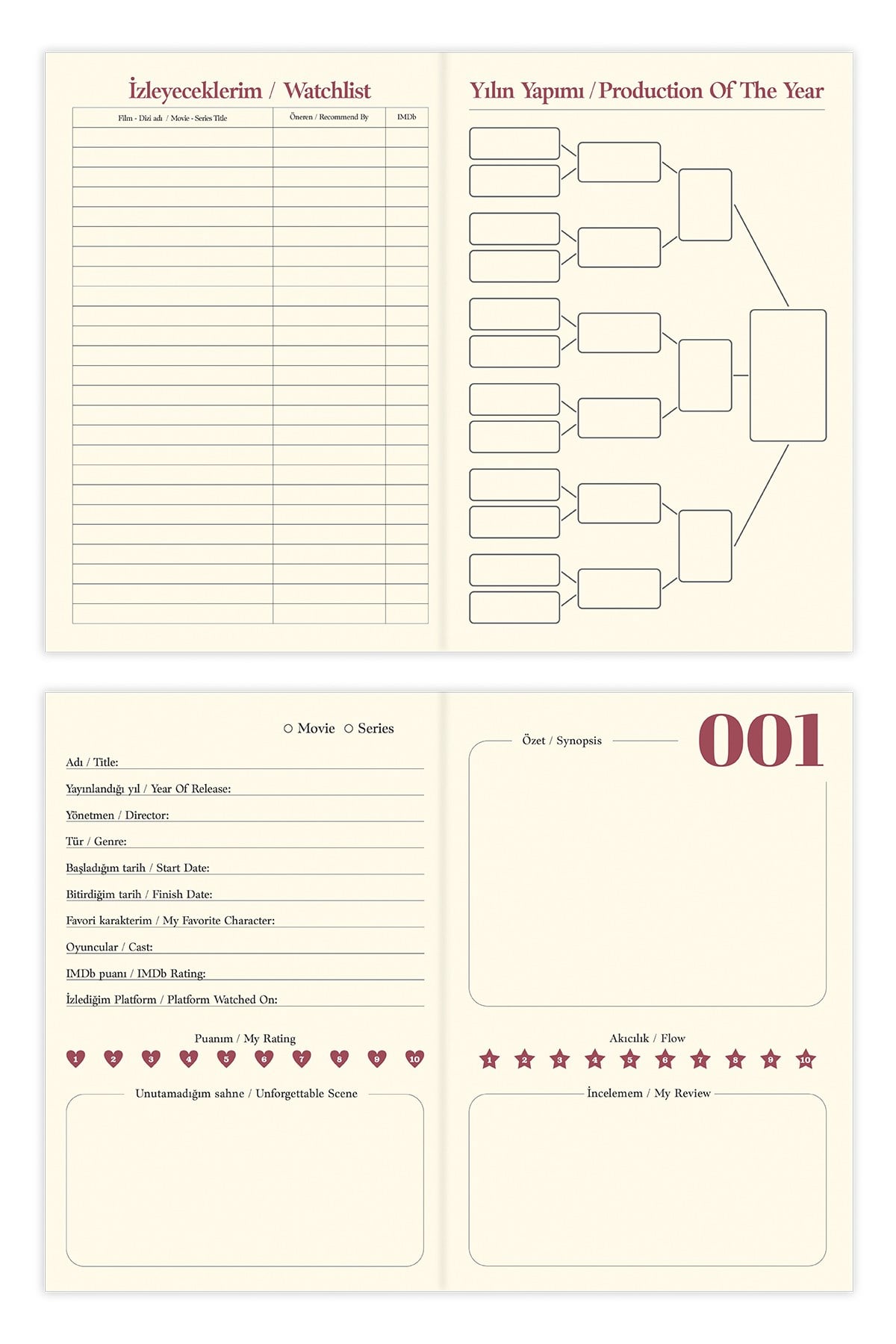 İzleyeceklerim / Watchlist

| Film - Dizi adı / Movie - Series Title | Öneren / Recommend By | IMDb |
|---|---|---|
| | | |

Yılın Yapımı / Production Of The Year

○ Movie ○ Series

Adı / Title:

Yayınlandığı yıl / Year Of Release:

Yönetmen / Director:

Tür / Genre:

Başladığım tarih / Start Date:

Bitirdiğim tarih / Finish Date:

Favori karakterim / My Favorite Character:

Oyuncular / Cast:

IMDb puanı / IMDb Rating:

İzlediğim Platform / Platform Watched On:

Puanım / My Rating

1 2 3 4 5 6 7 8 9 10

Unutamadığım sahne / Unforgettable Scene

Özet / Synopsis

001

Akıcılık / Flow

1 2 3 4 5 6 7 8 9 10

İncelemem / My Review